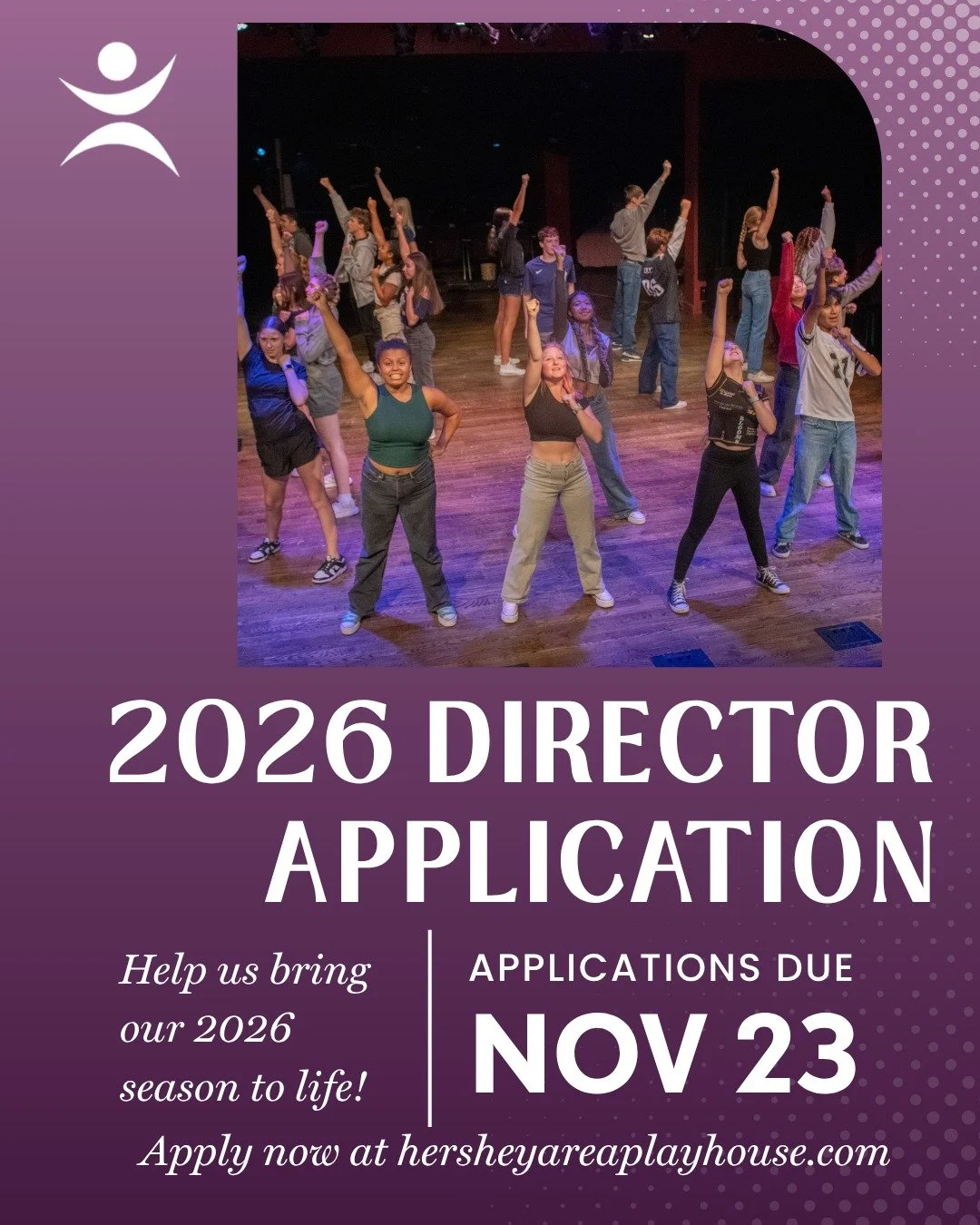 2026 DIRECTOR APPLICATION

Help us bring our 2026 season to life!

APPLICATIONS DUE
NOV 23

Apply now at hersheyareaplayhouse.com